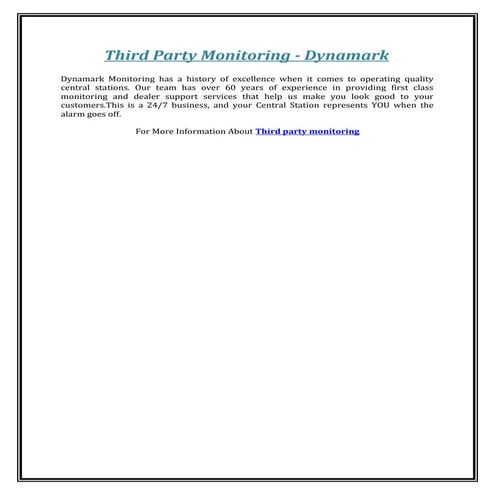 Third Party Monitoring - Dynamark

Dynamark Monitoring has a history of excellence when it comes to operating quality central stations. Our team has over 60 years of experience in providing first class monitoring and dealer support services that help us make you look good to your customers.This is a 24/7 business, and your Central Station represents YOU when the alarm goes off.

For More Information About Third party monitoring